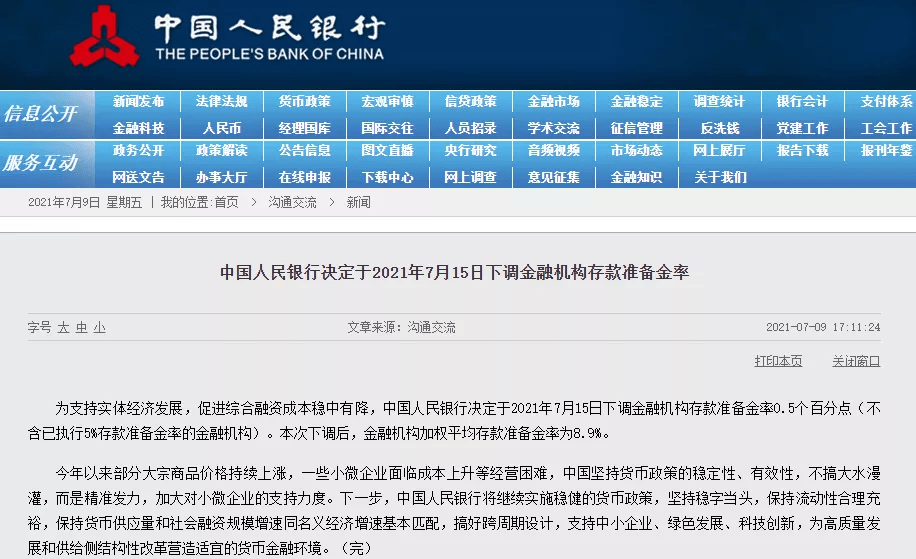 中国人民银行
THE PEOPLE'S BANK OF CHINA

信息公开
新闻发布 法律法规 货币政策 宏观审慎 信贷政策 金融市场 金融稳定 调查统计 银行会计 支付体系
金融科技 人民币 经理国库 国际交往 人员招录 学术交流 征信管理 反洗钱 党建工作 工会工作

服务互动
政务公开 政策解读 公告信息 图文直播 央行研究 音频视频 市场动态 网上展厅 报告下载 报刊年鉴
网送文告 办事大厅 在线申报 下载中心 网上调查 意见征集 金融知识 关于我们

2021年7月9日 星期五 | 我的位置:首页 > 沟通交流 > 新闻

中国人民银行决定于2021年7月15日下调金融机构存款准备金率

字号 大 中 小 文章来源：沟通交流 2021-07-09 17:11:24

打印本页 关闭窗口

为支持实体经济发展，促进综合融资成本稳中有降，中国人民银行决定于2021年7月15日下调金融机构存款准备金率0.5个百分点（不含已执行5%存款准备金率的金融机构）。本次下调后，金融机构加权平均存款准备金率为8.9%。

今年以来部分大宗商品价格持续上涨，一些小微企业面临成本上升等经营困难，中国坚持货币政策的稳定性、有效性，不搞大水漫灌，而是精准发力，加大对小微企业的支持力度。下一步，中国人民银行将继续实施稳健的货币政策，坚持稳字当头，保持流动性合理充裕，保持货币供应量和社会融资规模增速同名义经济增速基本匹配，搞好跨周期设计，支持中小企业、绿色发展、科技创新，为高质量发展和供给侧结构性改革营造适宜的货币金融环境。（完）